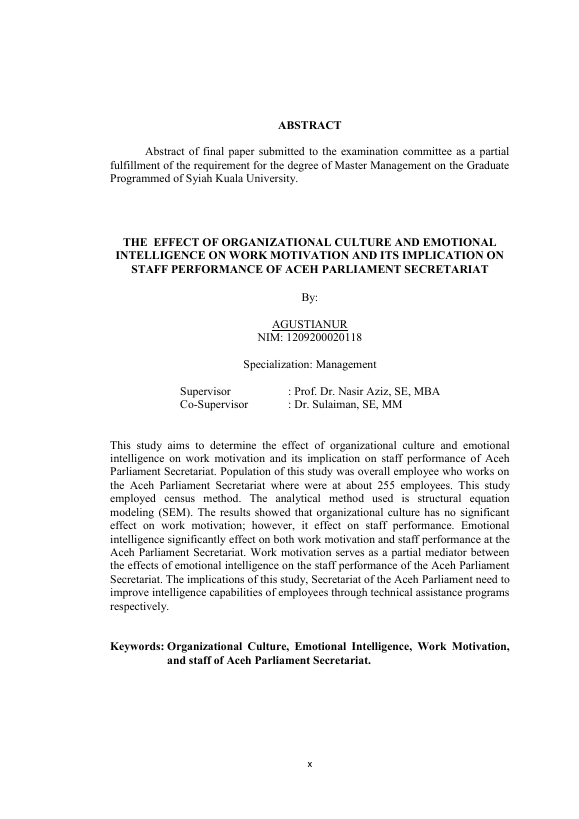 ABSTRACT

Abstract of final paper submitted to the examination committee as a partial fulfillment of the requirement for the degree of Master Management on the Graduate Programmed of Syiah Kuala University.

THE EFFECT OF ORGANIZATIONAL CULTURE AND EMOTIONAL INTELLIGENCE ON WORK MOTIVATION AND ITS IMPLICATION ON STAFF PERFORMANCE OF ACEH PARLIAMENT SECRETARIAT

By:

AGUSTIANUR
NIM: 1209200020118

Specialization: Management

Supervisor : Prof. Dr. Nasir Aziz, SE, MBA
Co-Supervisor : Dr. Sulaiman, SE, MM

This study aims to determine the effect of organizational culture and emotional intelligence on work motivation and its implication on staff performance of Aceh Parliament Secretariat. Population of this study was overall employee who works on the Aceh Parliament Secretariat where were at about 255 employees. This study employed census method. The analytical method used is structural equation modeling (SEM). The results showed that organizational culture has no significant effect on work motivation; however, it effect on staff performance. Emotional intelligence significantly effect on both work motivation and staff performance at the Aceh Parliament Secretariat. Work motivation serves as a partial mediator between the effects of emotional intelligence on the staff performance of the Aceh Parliament Secretariat. The implications of this study, Secretariat of the Aceh Parliament need to improve intelligence capabilities of employees through technical assistance programs respectively.

Keywords: Organizational Culture, Emotional Intelligence, Work Motivation, and staff of Aceh Parliament Secretariat.

x